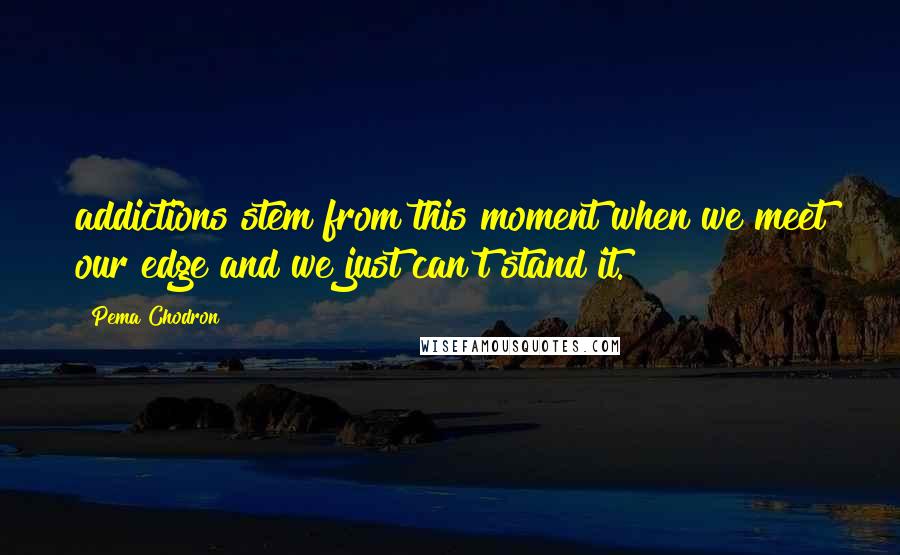 addictions stem from this moment when we meet our edge and we just can't stand it.

Pema Chodron

WISEFAMOUSQUOTES.COM